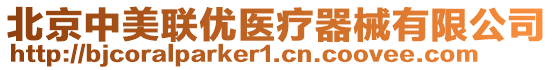 北京中美联优医疗器械有限公司
http://bjcoralparker1.cn.coovee.com